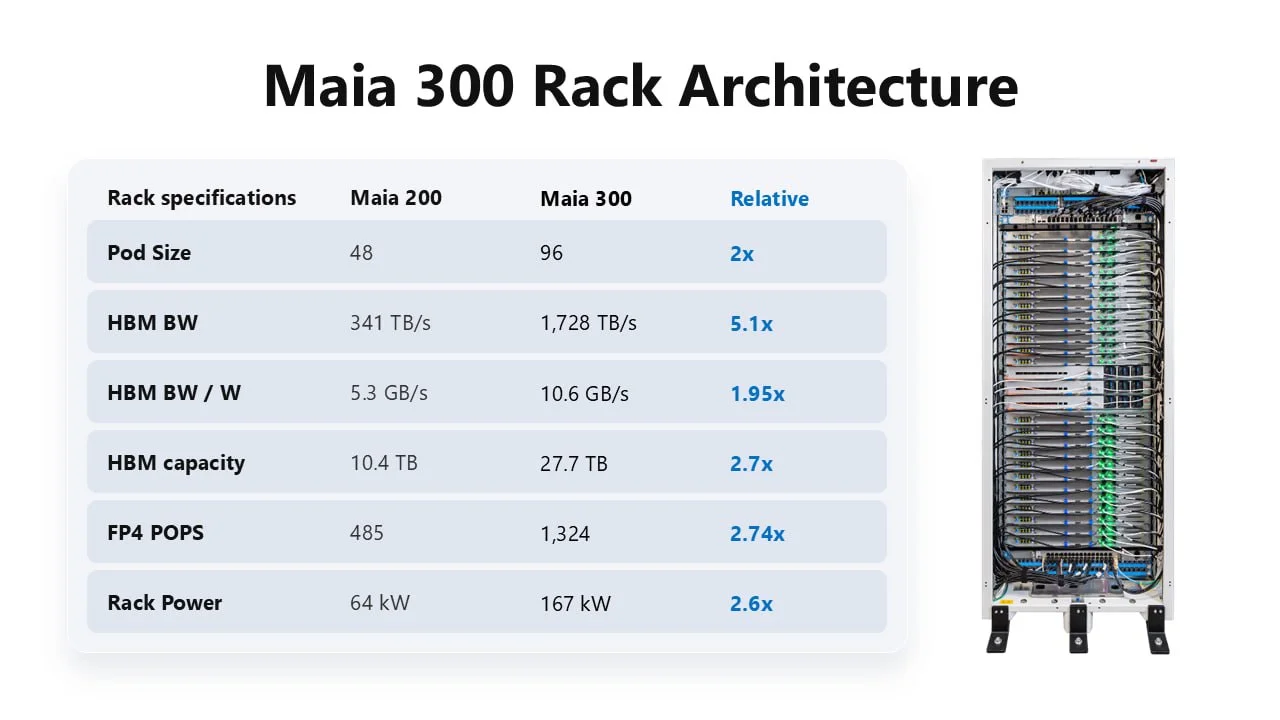 Maia 300 Rack Architecture

| Rack specifications | Maia 200 | Maia 300 | Relative |
|---|---|---|---|
| Pod Size | 48 | 96 | 2x |
| HBM BW | 341 TB/s | 1,728 TB/s | 5.1x |
| HBM BW / W | 5.3 GB/s | 10.6 GB/s | 1.95x |
| HBM capacity | 10.4 TB | 27.7 TB | 2.7x |
| FP4 POPS | 485 | 1,324 | 2.74x |
| Rack Power | 64 kW | 167 kW | 2.6x |